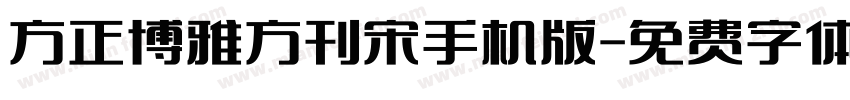 方正博雅方刊宋手机版-免费字体